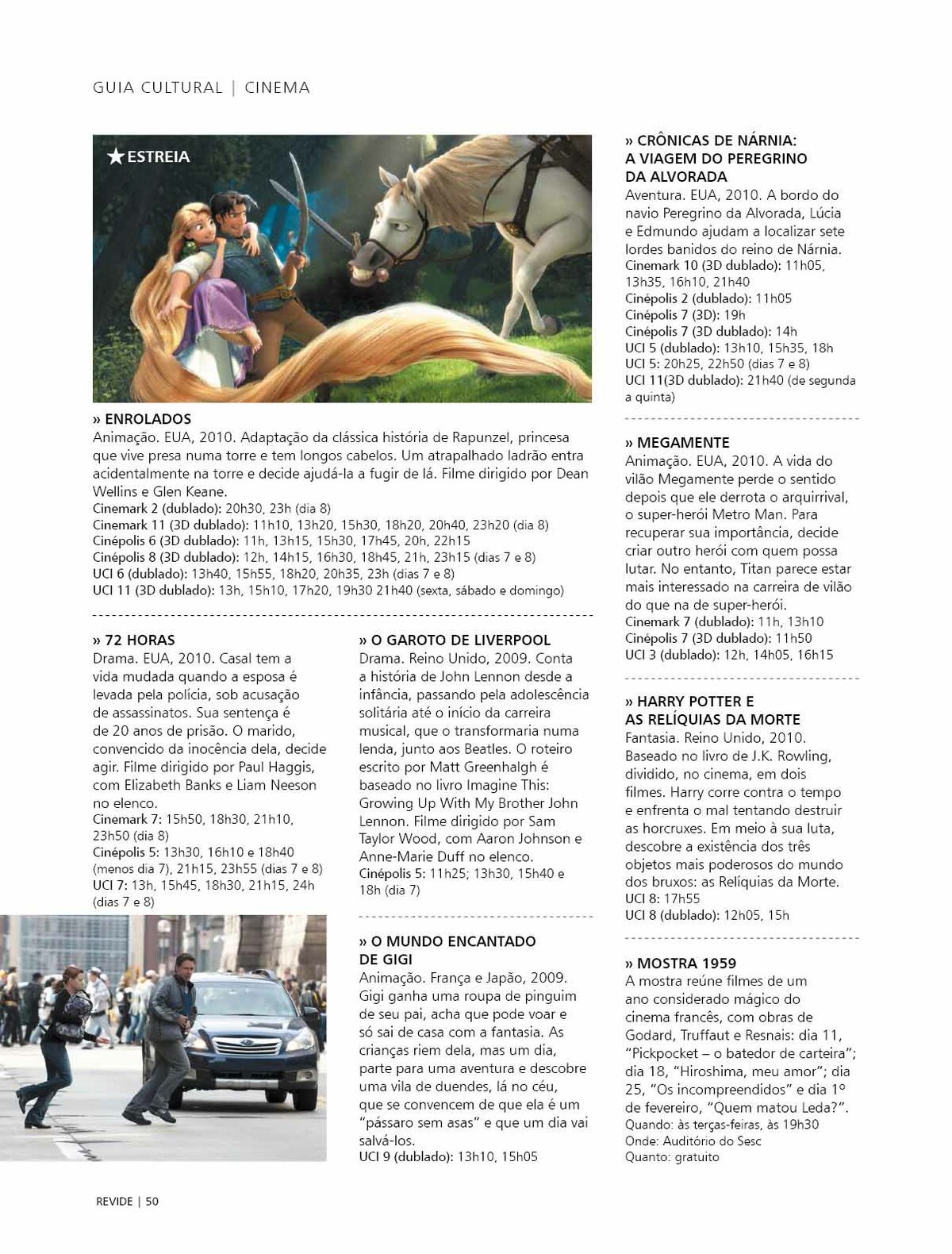 GUIA CULTURAL | CINEMA

★ESTREIA

» ENROLADOS
Animação. EUA, 2010. Adaptação da clássica história de Rapunzel, princesa que vive presa numa torre e tem longos cabelos. Um atrapalhado ladrão entra acidentalmente na torre e decide ajudá-la a fugir de lá. Filme dirigido por Dean Wellins e Glen Keane.
Cinemark 2 (dublado): 20h30, 23h (dia 8)
Cinemark 11 (3D dublado): 11h10, 13h20, 15h30, 18h20, 20h40, 23h20 (dia 8)
Cinépolis 6 (3D dublado): 11h, 13h15, 15h30, 17h45, 20h, 22h15
Cinépolis 8 (3D dublado): 12h, 14h15, 16h30, 18h45, 21h, 23h15 (dias 7 e 8)
UCI 6 (dublado): 13h40, 15h55, 18h20, 20h35, 23h (dias 7 e 8)
UCI 11 (3D dublado): 13h, 15h10, 17h20, 19h30 21h40 (sexta, sábado e domingo)

» 72 HORAS
Drama. EUA, 2010. Casal tem a vida mudada quando a esposa é levada pela polícia, sob acusação de assassinatos. Sua sentença é de 20 anos de prisão. O marido, convencido da inocência dela, decide agir. Filme dirigido por Paul Haggis, com Elizabeth Banks e Liam Neeson no elenco.
Cinemark 7: 15h50, 18h30, 21h10, 23h50 (dia 8)
Cinépolis 5: 13h30, 16h10 e 18h40 (menos dia 7), 21h15, 23h55 (dias 7 e 8)
UCI 7: 13h, 15h45, 18h30, 21h15, 24h (dias 7 e 8)

» O GAROTO DE LIVERPOOL
Drama. Reino Unido, 2009. Conta a história de John Lennon desde a infância, passando pela adolescência solitária até o início da carreira musical, que o transformaria numa lenda, junto aos Beatles. O roteiro escrito por Matt Greenhalgh é baseado no livro Imagine This: Growing Up With My Brother John Lennon. Filme dirigido por Sam Taylor Wood, com Aaron Johnson e Anne-Marie Duff no elenco.
Cinépolis 5: 11h25; 13h30, 15h40 e 18h (dia 7)

» O MUNDO ENCANTADO DE GIGI
Animação. França e Japão, 2009. Gigi ganha uma roupa de pinguim de seu pai, acha que pode voar e só sai de casa com a fantasia. As crianças riem dela, mas um dia, parte para uma aventura e descobre uma vila de duendes, lá no céu, que se convencem de que ela é um "pássaro sem asas" e que um dia vai salvá-los.
UCI 9 (dublado): 13h10, 15h05

» CRÔNICAS DE NÁRNIA: A VIAGEM DO PEREGRINO DA ALVORADA
Aventura. EUA, 2010. A bordo do navio Peregrino da Alvorada, Lúcia e Edmundo ajudam a localizar sete lordes banidos do reino de Nárnia.
Cinemark 10 (3D dublado): 11h05, 13h35, 16h10, 21h40
Cinépolis 2 (dublado): 11h05
Cinépolis 7 (3D): 19h
Cinépolis 7 (3D dublado): 14h
UCI 5 (dublado): 13h10, 15h35, 18h
UCI 5: 20h25, 22h50 (dias 7 e 8)
UCI 11(3D dublado): 21h40 (de segunda a quinta)

» MEGAMENTE
Animação. EUA, 2010. A vida do vilão Megamente perde o sentido depois que ele derrota o arquirrival, o super-herói Metro Man. Para recuperar sua importância, decide criar outro herói com quem possa lutar. No entanto, Titan parece estar mais interessado na carreira de vilão do que na de super-herói.
Cinemark 7 (dublado): 11h, 13h10
Cinépolis 7 (3D dublado): 11h50
UCI 3 (dublado): 12h, 14h05, 16h15

» HARRY POTTER E AS RELÍQUIAS DA MORTE
Fantasia. Reino Unido, 2010. Baseado no livro de J.K. Rowling, dividido, no cinema, em dois filmes. Harry corre contra o tempo e enfrenta o mal tentando destruir as horcruxes. Em meio à sua luta, descobre a existência dos três objetos mais poderosos do mundo dos bruxos: as Relíquias da Morte.
UCI 8: 17h55
UCI 8 (dublado): 12h05, 15h

» MOSTRA 1959
A mostra reúne filmes de um ano considerado mágico do cinema francês, com obras de Godard, Truffaut e Resnais: dia 11, "Pickpocket – o batedor de carteira"; dia 18, "Hiroshima, meu amor"; dia 25, "Os incompreendidos" e dia 1º de fevereiro, "Quem matou Leda?".
Quando: às terças-feiras, às 19h30
Onde: Auditório do Sesc
Quanto: gratuito

REVIDE | 50